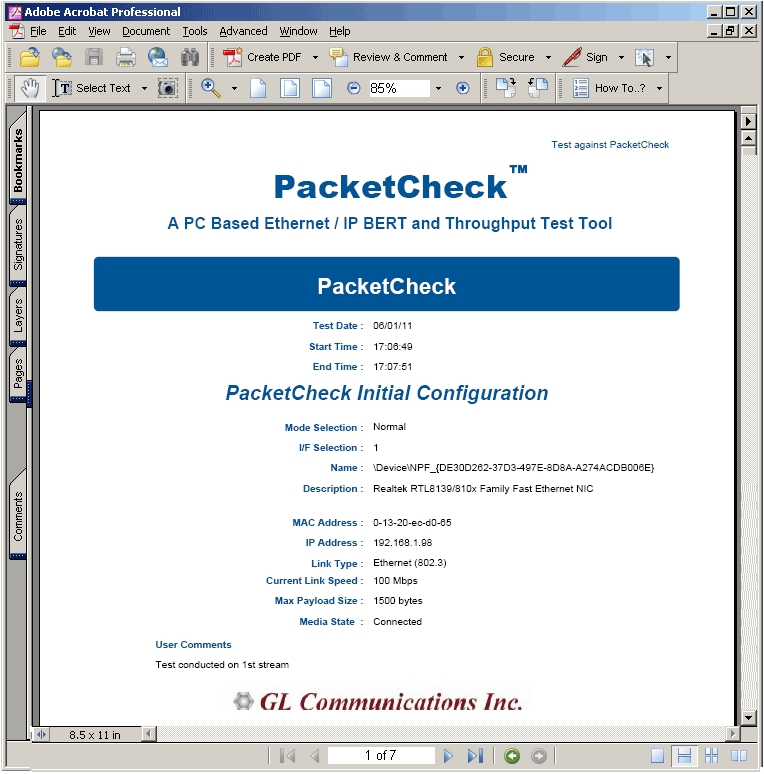 Adobe Acrobat Professional

File Edit View Document Tools Advanced Window Help

Create PDF Review & Comment Secure Sign

Select Text 85% How To..?

Bookmarks Signatures Layers Pages Comments

Test against PacketCheck

PacketCheck™

A PC Based Ethernet / IP BERT and Throughput Test Tool

PacketCheck

Test Date : 06/01/11

Start Time : 17:06:49

End Time : 17:07:51

PacketCheck Initial Configuration

Mode Selection : Normal

I/F Selection : 1

Name : \Device\NPF_{DE30D262-37D3-497E-8D8A-A274ACDB006E}

Description : Realtek RTL8139/810x Family Fast Ethernet NIC

MAC Address : 0-13-20-ec-d0-65

IP Address : 192.168.1.98

Link Type : Ethernet (802.3)

Current Link Speed : 100 Mbps

Max Payload Size : 1500 bytes

Media State : Connected

User Comments

Test conducted on 1st stream

GL Communications Inc.

8.5 x 11 in

1 of 7